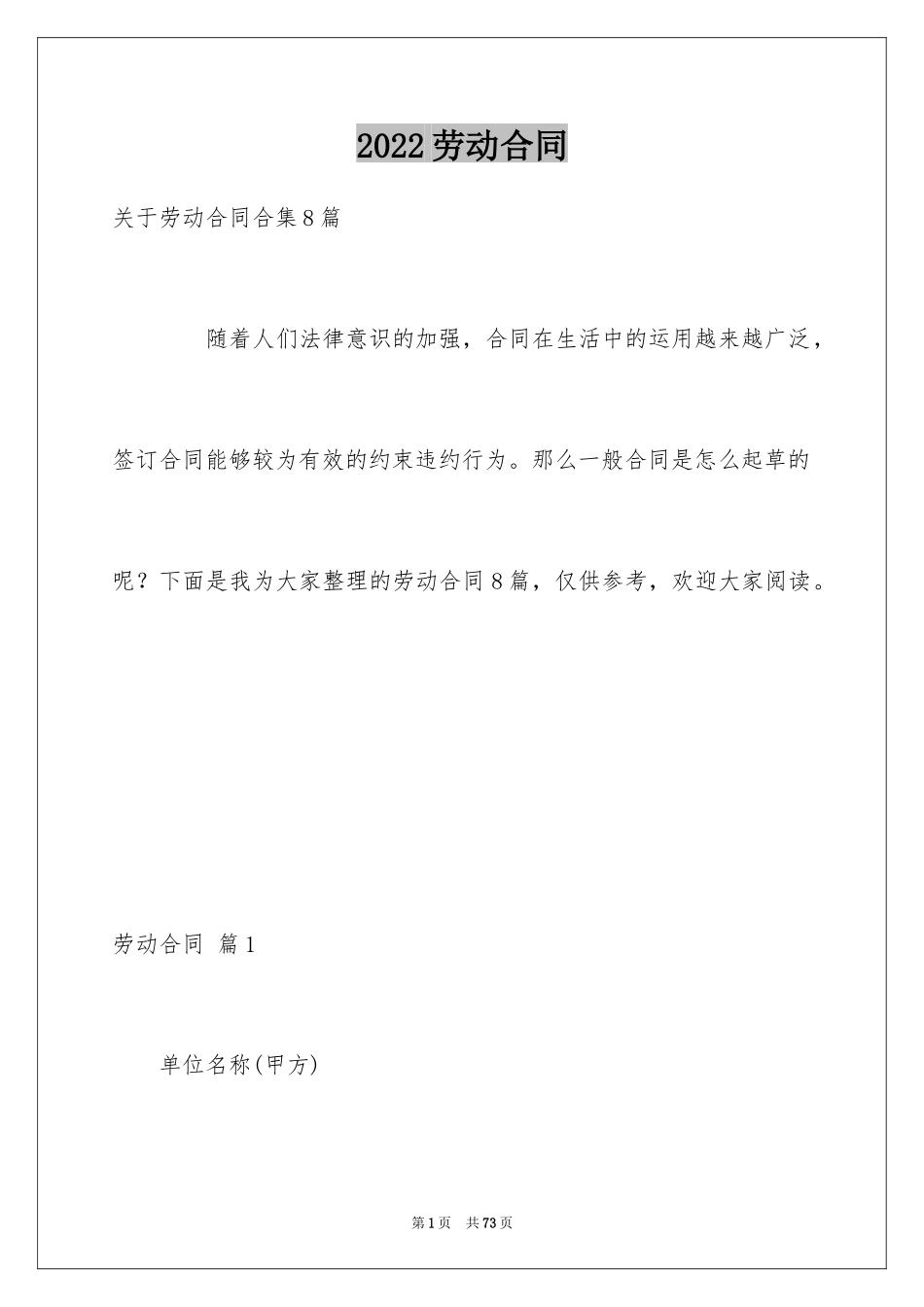 2022劳动合同

关于劳动合同合集8篇

随着人们法律意识的加强，合同在生活中的运用越来越广泛，签订合同能够较为有效的约束违约行为。那么一般合同是怎么起草的呢？下面是我为大家整理的劳动合同8篇，仅供参考，欢迎大家阅读。

劳动合同 篇1

单位名称(甲方)

第1页 共73页